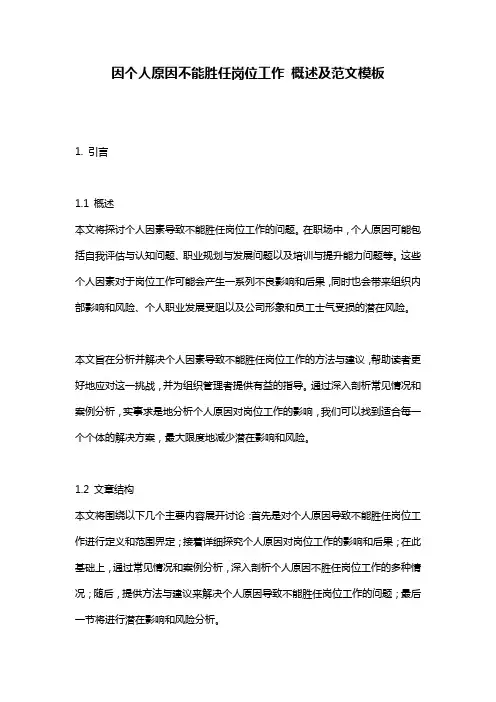 因个人原因不能胜任岗位工作 概述及范文模板

1. 引言

1.1 概述
本文将探讨个人因素导致不能胜任岗位工作的问题。在职场中，个人原因可能包括自我评估与认知问题、职业规划与发展问题以及培训与提升能力问题等。这些个人因素对于岗位工作可能会产生一系列不良影响和后果，同时也会带来组织内部影响和风险、个人职业发展受阻以及公司形象和员工士气受损的潜在风险。

本文旨在分析并解决个人因素导致不能胜任岗位工作的方法与建议，帮助读者更好地应对这一挑战，并为组织管理者提供有益的指导。通过深入剖析常见情况和案例分析，实事求是地分析个人原因对岗位工作的影响，我们可以找到适合每一个个体的解决方案，最大限度地减少潜在影响和风险。

1.2 文章结构
本文将围绕以下几个主要内容展开讨论：首先是对个人原因导致不能胜任岗位工作进行定义和范围界定；接着详细探究个人原因对岗位工作的影响和后果；在此基础上，通过常见情况和案例分析，深入剖析个人原因不胜任岗位工作的多种情况；随后，提供方法与建议来解决个人原因导致不能胜任岗位工作的问题；最后一节将进行潜在影响和风险分析。